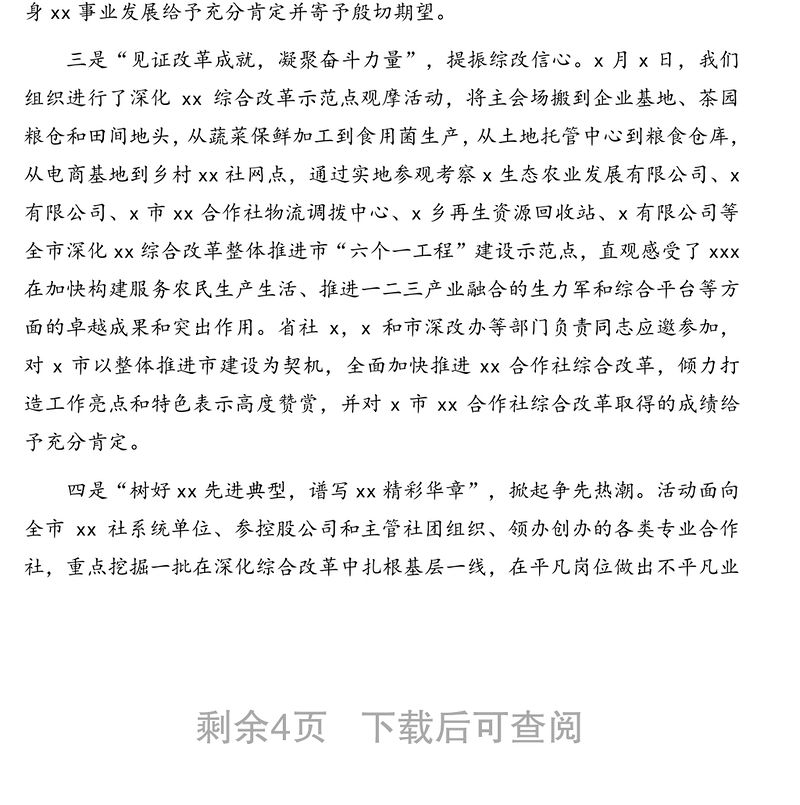 身 xx 事业发展给予充分肯定并寄予殷切期望。

三是“见证改革成就，凝聚奋斗力量”，提振综改信心。x 月 x 日，我们组织进行了深化 xx 综合改革示范点观摩活动，将主会场搬到企业基地、茶园粮仓和田间地头，从蔬菜保鲜加工到食用菌生产，从土地托管中心到粮食仓库，从电商基地到乡村 xx 社网点，通过实地参观考察 x 生态农业发展有限公司、x 有限公司、x 市 xx 合作社物流调拨中心、x 乡再生资源回收站、x 有限公司等全市深化 xx 综合改革整体推进市“六个一工程”建设示范点，直观感受了 xxx 在加快构建服务农民生产生活、推进一二三产业融合的生力军和综合平台等方面的卓越成果和突出作用。省社 x，x 和市深改办等部门负责同志应邀参加，对 x 市以整体推进市建设为契机，全面加快推进 xx 合作社综合改革，倾力打造工作亮点和特色表示高度赞赏，并对 x 市 xx 合作社综合改革取得的成绩给予充分肯定。

四是“树好 xx 先进典型，谱写 xx 精彩华章”，掀起争先热潮。活动面向全市 xx 社系统单位、参控股公司和主管社团组织、领办创办的各类专业合作社，重点挖掘一批在深化综合改革中扎根基层一线，在平凡岗位做出不平凡业

剩余4页 下载后可查阅